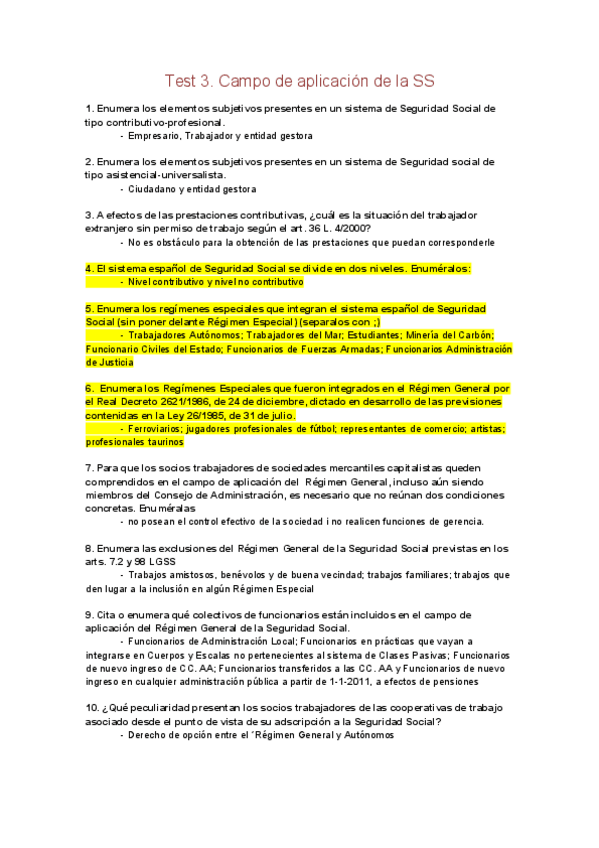 Test 3. Campo de aplicación de la SS

1. Enumera los elementos subjetivos presentes en un sistema de Seguridad Social de tipo contributivo-profesional.
- Empresario, Trabajador y entidad gestora

2. Enumera los elementos subjetivos presentes en un sistema de Seguridad social de tipo asistencial-universalista.
- Ciudadano y entidad gestora

3. A efectos de las prestaciones contributivas, ¿cuál es la situación del trabajador extranjero sin permiso de trabajo según el art. 36 L. 4/2000?
- No es obstáculo para la obtención de las prestaciones que puedan corresponderle

4. El sistema español de Seguridad Social se divide en dos niveles. Enuméralos:
- Nivel contributivo y nivel no contributivo

5. Enumera los regímenes especiales que integran el sistema español de Seguridad Social (sin poner delante Régimen Especial) (separalos con ;)
- Trabajadores Autónomos; Trabajadores del Mar; Estudiantes; Minería del Carbón; Funcionario Civiles del Estado; Funcionarios de Fuerzas Armadas; Funcionarios Administración de Justicia

6. Enumera los Regímenes Especiales que fueron integrados en el Régimen General por el Real Decreto 2621/1986, de 24 de diciembre, dictado en desarrollo de las previsiones contenidas en la Ley 26/1985, de 31 de julio.
- Ferroviarios; jugadores profesionales de fútbol; representantes de comercio; artistas; profesionales taurinos

7. Para que los socios trabajadores de sociedades mercantiles capitalistas queden comprendidos en el campo de aplicación del Régimen General, incluso aún siendo miembros del Consejo de Administración, es necesario que no reúnan dos condiciones concretas. Enuméralas
- no posean el control efectivo de la sociedad i no realicen funciones de gerencia.

8. Enumera las exclusiones del Régimen General de la Seguridad Social previstas en los arts. 7.2 y 98 LGSS
- Trabajos amistosos, benévolos y de buena vecindad; trabajos familiares; trabajos que den lugar a la inclusión en algún Régimen Especial

9. Cita o enumera qué colectivos de funcionarios están incluidos en el campo de aplicación del Régimen General de la Seguridad Social.
- Funcionarios de Administración Local; Funcionarios en prácticas que vayan a integrarse en Cuerpos y Escalas no pertenecientes al sistema de Clases Pasivas; Funcionarios de nuevo ingreso de CC. AA; Funcionarios transferidos a las CC. AA y Funcionarios de nuevo ingreso en cualquier administración pública a partir de 1-1-2011, a efectos de pensiones

10. ¿Qué peculiaridad presentan los socios trabajadores de las cooperativas de trabajo asociado desde el punto de vista de su adscripción a la Seguridad Social?
- Derecho de opción entre el ´Régimen General y Autónomos